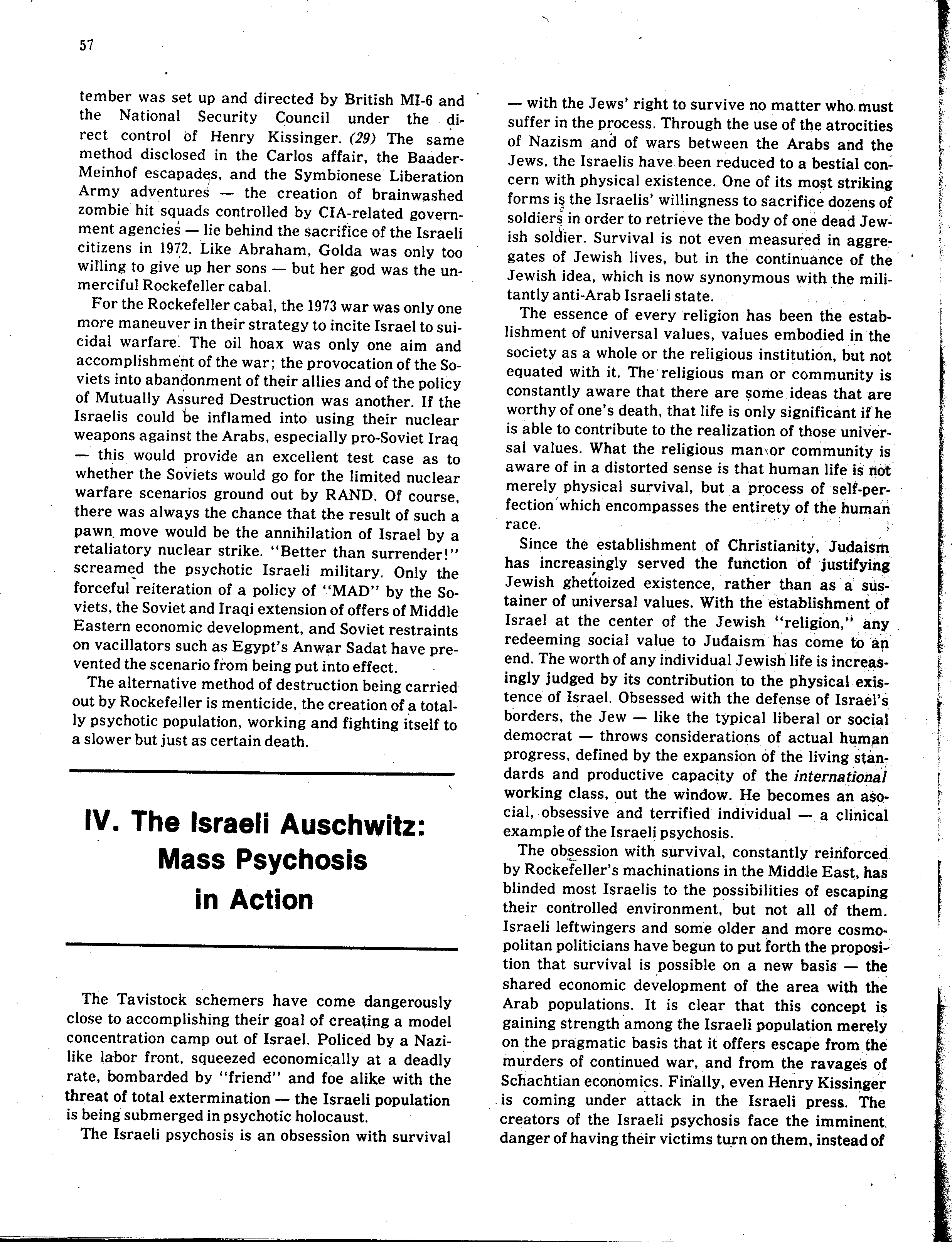 57

tember was set up and directed by British MI-6 and the National Security Council under the direct control of Henry Kissinger. (29) The same method disclosed in the Carlos affair, the Baader-Meinhof escapades, and the Symbionese Liberation Army adventures — the creation of brainwashed zombie hit squads controlled by CIA-related government agencies — lie behind the sacrifice of the Israeli citizens in 1972. Like Abraham, Golda was only too willing to give up her sons — but her god was the unmerciful Rockefeller cabal.

For the Rockefeller cabal, the 1973 war was only one more maneuver in their strategy to incite Israel to suicidal warfare. The oil hoax was only one aim and accomplishment of the war; the provocation of the Soviets into abandonment of their allies and of the policy of Mutually Assured Destruction was another. If the Israelis could be inflamed into using their nuclear weapons against the Arabs, especially pro-Soviet Iraq — this would provide an excellent test case as to whether the Soviets would go for the limited nuclear warfare scenarios ground out by RAND. Of course, there was always the chance that the result of such a pawn move would be the annihilation of Israel by a retaliatory nuclear strike. "Better than surrender!" screamed the psychotic Israeli military. Only the forceful reiteration of a policy of "MAD" by the Soviets, the Soviet and Iraqi extension of offers of Middle Eastern economic development, and Soviet restraints on vacillators such as Egypt's Anwar Sadat have prevented the scenario from being put into effect.

The alternative method of destruction being carried out by Rockefeller is menticide, the creation of a totally psychotic population, working and fighting itself to a slower but just as certain death.

IV. The Israeli Auschwitz: Mass Psychosis in Action

The Tavistock schemers have come dangerously close to accomplishing their goal of creating a model concentration camp out of Israel. Policed by a Nazi-like labor front, squeezed economically at a deadly rate, bombarded by "friend" and foe alike with the threat of total extermination — the Israeli population is being submerged in psychotic holocaust.

The Israeli psychosis is an obsession with survival — with the Jews' right to survive no matter who must suffer in the process. Through the use of the atrocities of Nazism and of wars between the Arabs and the Jews, the Israelis have been reduced to a bestial concern with physical existence. One of its most striking forms is the Israelis' willingness to sacrifice dozens of soldiers in order to retrieve the body of one dead Jewish soldier. Survival is not even measured in aggregates of Jewish lives, but in the continuance of the Jewish idea, which is now synonymous with the militantly anti-Arab Israeli state.

The essence of every religion has been the establishment of universal values, values embodied in the society as a whole or the religious institution, but not equated with it. The religious man or community is constantly aware that there are some ideas that are worthy of one's death, that life is only significant if he is able to contribute to the realization of those universal values. What the religious man or community is aware of in a distorted sense is that human life is not merely physical survival, but a process of self-perfection which encompasses the entirety of the human race.

Since the establishment of Christianity, Judaism has increasingly served the function of justifying Jewish ghettoized existence, rather than as a sustainer of universal values. With the establishment of Israel at the center of the Jewish "religion," any redeeming social value to Judaism has come to an end. The worth of any individual Jewish life is increasingly judged by its contribution to the physical existence of Israel. Obsessed with the defense of Israel's borders, the Jew — like the typical liberal or social democrat — throws considerations of actual human progress, defined by the expansion of the living standards and productive capacity of the international working class, out the window. He becomes an asocial, obsessive and terrified individual — a clinical example of the Israeli psychosis.

The obsession with survival, constantly reinforced by Rockefeller's machinations in the Middle East, has blinded most Israelis to the possibilities of escaping their controlled environment, but not all of them. Israeli leftwingers and some older and more cosmopolitan politicians have begun to put forth the proposition that survival is possible on a new basis — the shared economic development of the area with the Arab populations. It is clear that this concept is gaining strength among the Israeli population merely on the pragmatic basis that it offers escape from the murders of continued war, and from the ravages of Schachtian economics. Finally, even Henry Kissinger is coming under attack in the Israeli press. The creators of the Israeli psychosis face the imminent danger of having their victims turn on them, instead of